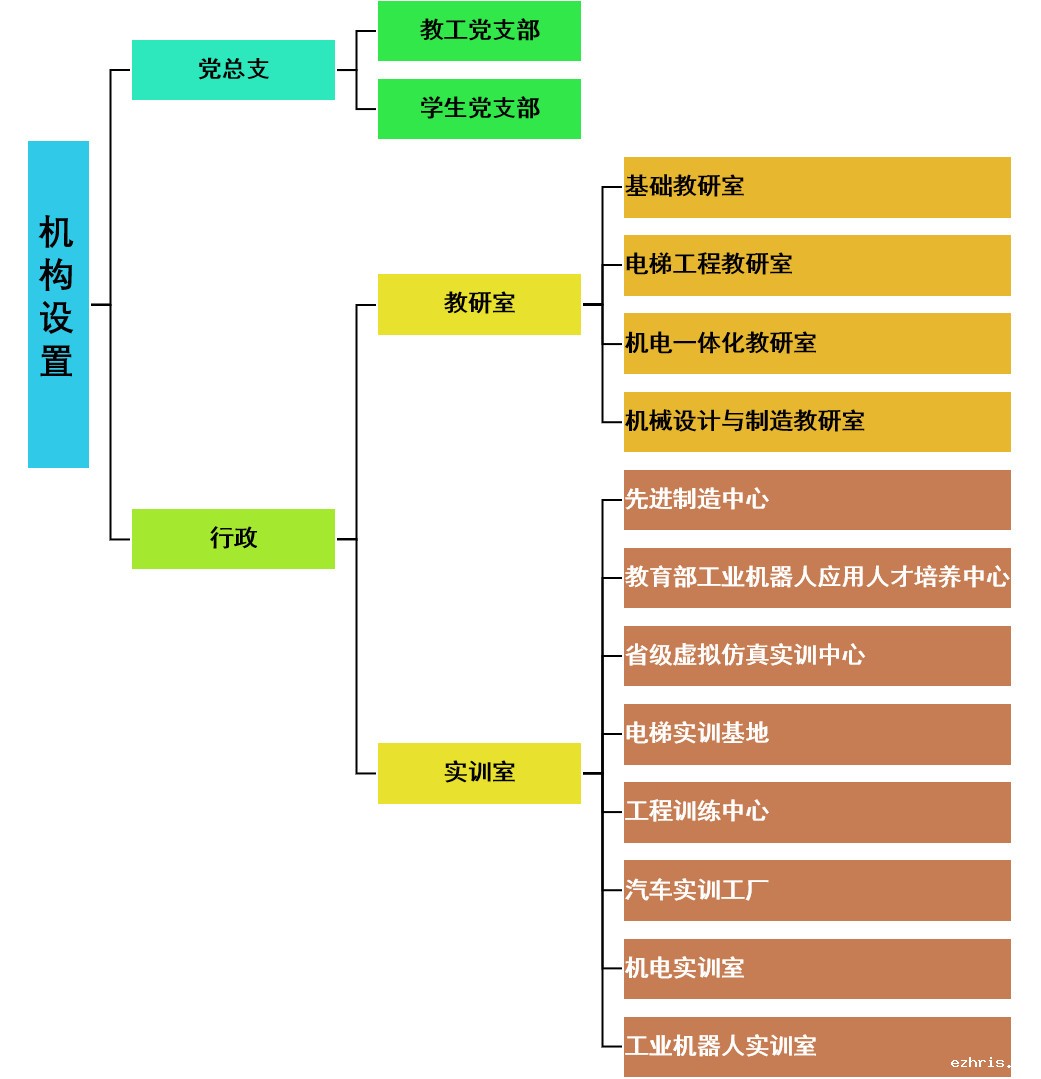 机构设置

党总支

教工党支部

学生党支部

行政

教研室

基础教研室

电梯工程教研室

机电一体化教研室

机械设计与制造教研室

实训室

先进制造中心

教育部工业机器人应用人才培养中心

省级虚拟仿真实训中心

电梯实训基地

工程训练中心

汽车实训工厂

机电实训室

工业机器人实训室

ezhris.